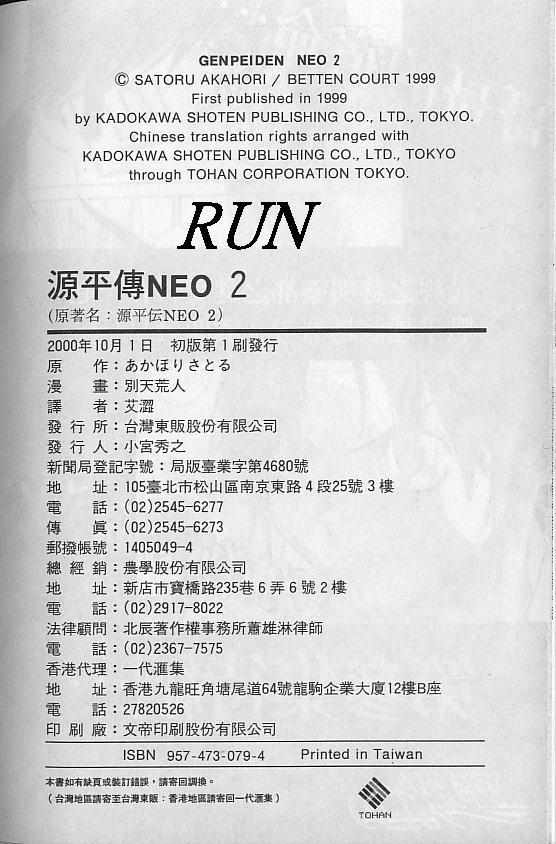 GENPEIDEN NEO 2
© SATORU AKAHORI / BETTEN COURT 1999
First published in 1999
by KADOKAWA SHOTEN PUBLISHING CO., LTD., TOKYO.
Chinese translation rights arranged with
KADOKAWA SHOTEN PUBLISHING CO., LTD., TOKYO
through TOHAN CORPORATION TOKYO.

RUN

源平傳NEO 2
(原著名：源平伝NEO 2)

2000年10月1日 初版第1刷發行
原 作：あかほりさとる
漫 畫：別天荒人
譯 者：艾澀
發行所：台灣東販股份有限公司
發行人：小宮秀之
新聞局登記字號：局版臺業字第4680號
地 址：105臺北市松山區南京東路4段25號3樓
電 話：(02)2545-6277
傳 眞：(02)2545-6273
郵撥帳號：1405049-4
總經銷：農學股份有限公司
地 址：新店市寶橋路235巷6弄6號2樓
電 話：(02)2917-8022
法律顧問：北辰著作權事務所蕭雄淋律師
電 話：(02)2367-7575
香港代理：一代滙集
地 址：香港九龍旺角塘尾道64號龍駒企業大廈12樓B座
電 話：27820526
印刷廠：文帝印刷股份有限公司

ISBN 957-473-079-4 Printed in Taiwan

本書如有缺頁或裝訂錯誤，請寄回調換。
(台灣地區請寄至台灣東販；香港地區請寄回一代滙集)

TOHAN